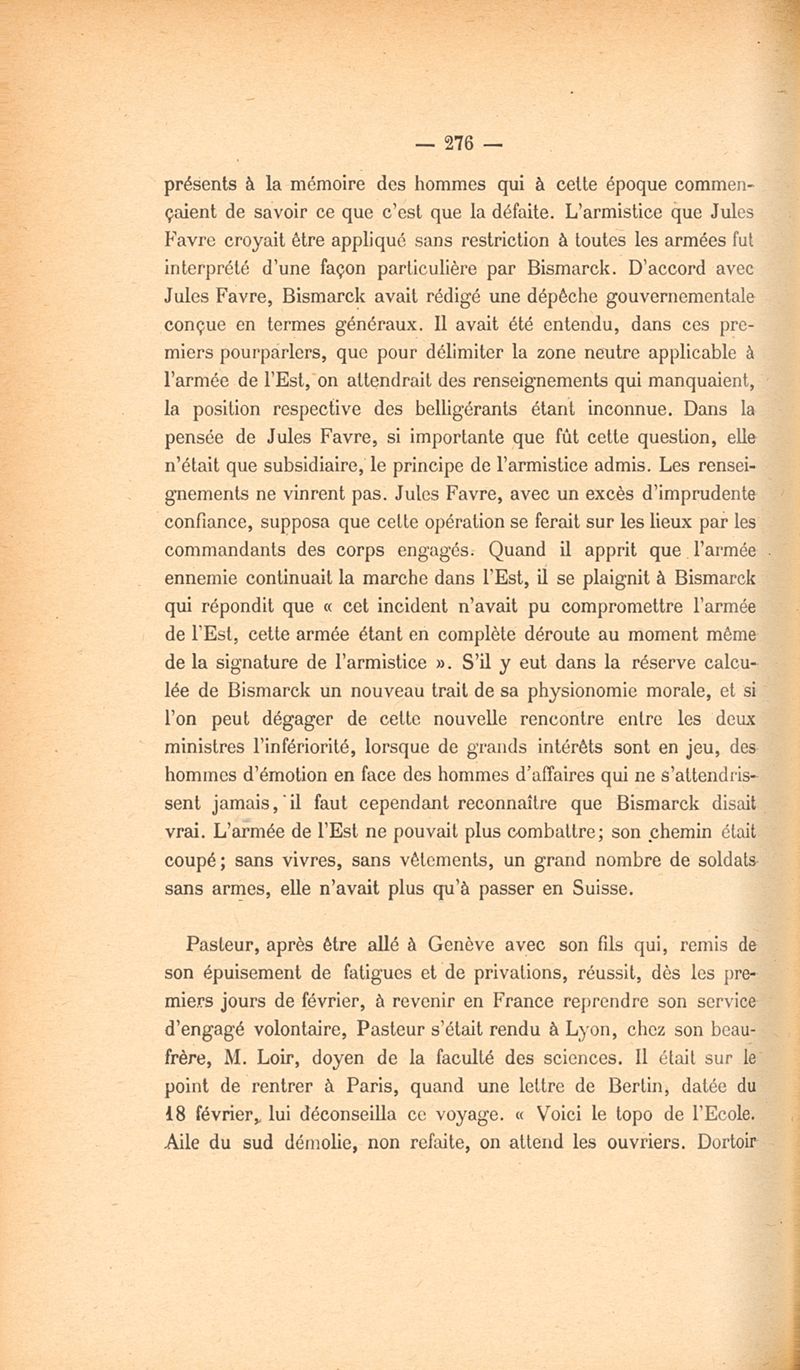 — 276 —

présents à la mémoire des hommes qui à cette époque commençaient de savoir ce que c'est que la défaite. L'armistice que Jules Favre croyait être appliqué sans restriction à toutes les armées fut interprété d'une façon particulière par Bismarck. D'accord avec Jules Favre, Bismarck avait rédigé une dépêche gouvernementale conçue en termes généraux. Il avait été entendu, dans ces premiers pourparlers, que pour délimiter la zone neutre applicable à l'armée de l'Est, on attendrait des renseignements qui manquaient, la position respective des belligérants étant inconnue. Dans la pensée de Jules Favre, si importante que fût cette question, elle n'était que subsidiaire, le principe de l'armistice admis. Les renseignements ne vinrent pas. Jules Favre, avec un excès d'imprudente confiance, supposa que cette opération se ferait sur les lieux par les commandants des corps engagés. Quand il apprit que l'armée ennemie continuait la marche dans l'Est, il se plaignit à Bismarck qui répondit que « cet incident n'avait pu compromettre l'armée de l'Est, cette armée étant en complète déroute au moment même de la signature de l'armistice ». S'il y eut dans la réserve calculée de Bismarck un nouveau trait de sa physionomie morale, et si l'on peut dégager de cette nouvelle rencontre entre les deux ministres l'infériorité, lorsque de grands intérêts sont en jeu, des hommes d'émotion en face des hommes d'affaires qui ne s'attendrissent jamais, il faut cependant reconnaître que Bismarck disait vrai. L'armée de l'Est ne pouvait plus combattre; son chemin était coupé; sans vivres, sans vêtements, un grand nombre de soldats sans armes, elle n'avait plus qu'à passer en Suisse.

Pasteur, après être allé à Genève avec son fils qui, remis de son épuisement de fatigues et de privations, réussit, dès les premiers jours de février, à revenir en France reprendre son service d'engagé volontaire, Pasteur s'était rendu à Lyon, chez son beau-frère, M. Loir, doyen de la faculté des sciences. Il était sur le point de rentrer à Paris, quand une lettre de Bertin, datée du 18 février, lui déconseilla ce voyage. « Voici le topo de l'Ecole. Aile du sud démolie, non refaite, on attend les ouvriers. Dortoir